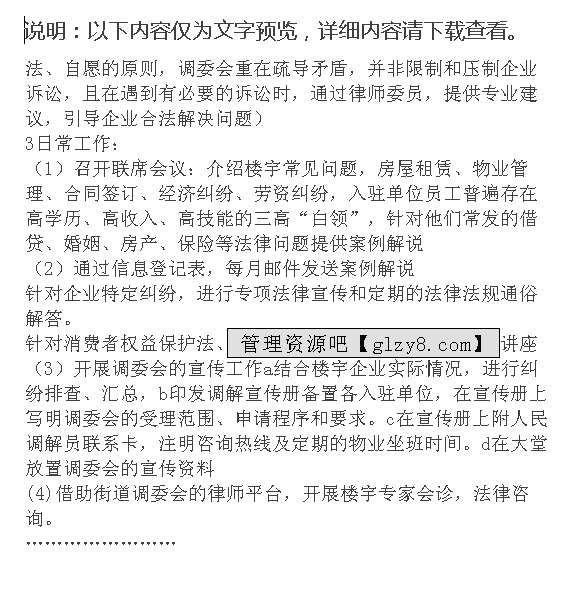 说明：以下内容仅为文字预览，详细内容请下载查看。

法、自愿的原则，调委会重在疏导矛盾，并非限制和压制企业诉讼，且在遇到有必要的诉讼时，通过律师委员，提供专业建议，引导企业合法解决问题）

3日常工作：

（1）召开联席会议：介绍楼宇常见问题，房屋租赁、物业管理、合同签订、经济纠纷、劳资纠纷，入驻单位员工普遍存在高学历、高收入、高技能的三高“白领”，针对他们常发的借贷、婚姻、房产、保险等法律问题提供案例解说

（2）通过信息登记表，每月邮件发送案例解说

针对企业特定纠纷，进行专项法律宣传和定期的法律法规通俗解答。

针对消费者权益保护法、管理资源吧【glzy8.com】讲座

（3）开展调委会的宣传工作a结合楼宇企业实际情况，进行纠纷排查、汇总，b印发调解宣传册备置各入驻单位，在宣传册上写明调委会的受理范围、申请程序和要求。c在宣传册上附人民调解员联系卡，注明咨询热线及定期的物业坐班时间。d在大堂放置调委会的宣传资料

(4)借助街道调委会的律师平台，开展楼宇专家会诊，法律咨询。

……………………